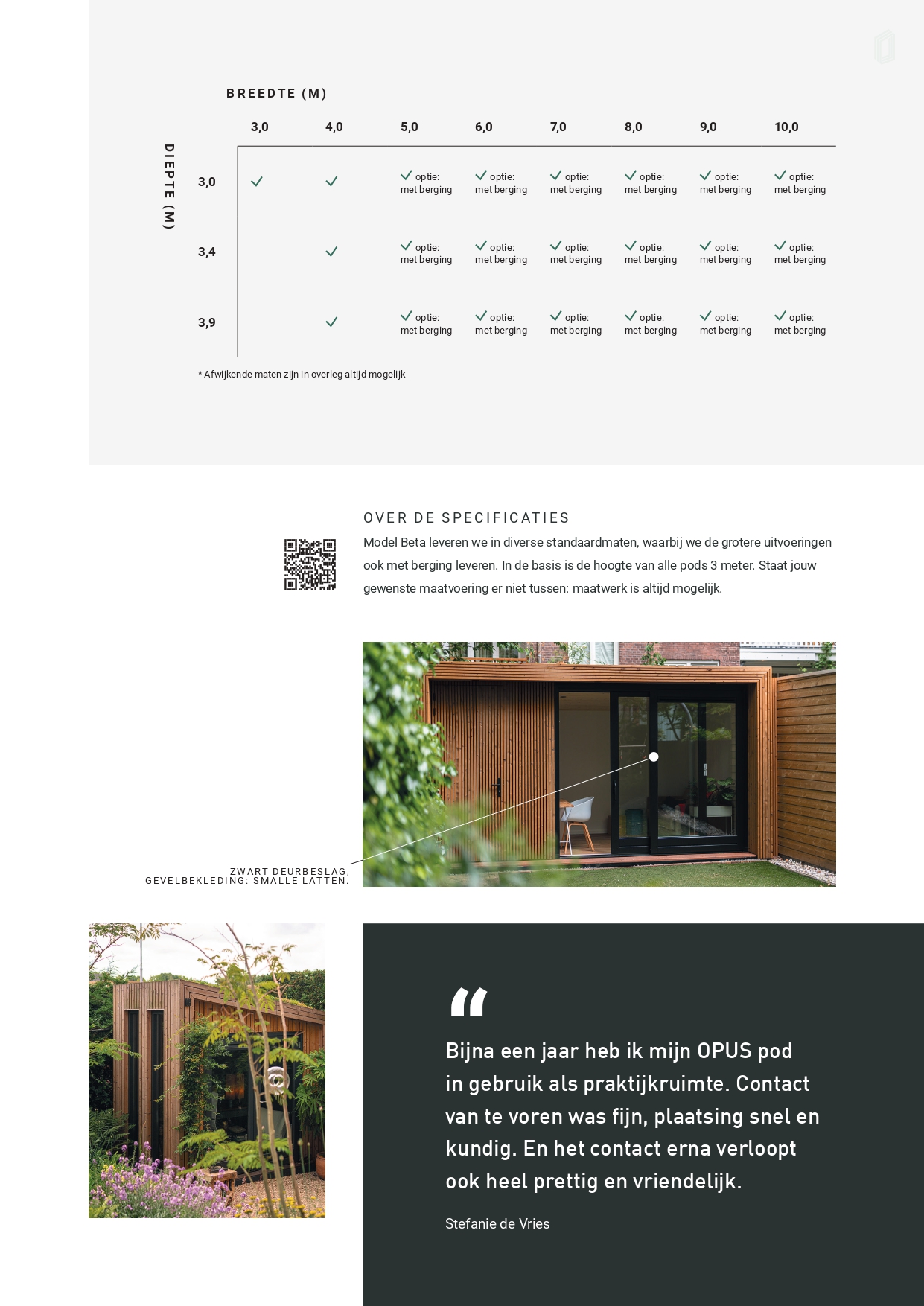 BREEDTE (M)

DIEPTE (M)

| | 3,0 | 4,0 | 5,0 | 6,0 | 7,0 | 8,0 | 9,0 | 10,0 |
|---|---|---|---|---|---|---|---|---|
| 3,0 | ✓ | ✓ | ✓ optie: met berging | ✓ optie: met berging | ✓ optie: met berging | ✓ optie: met berging | ✓ optie: met berging | ✓ optie: met berging |
| 3,4 | | ✓ | ✓ optie: met berging | ✓ optie: met berging | ✓ optie: met berging | ✓ optie: met berging | ✓ optie: met berging | ✓ optie: met berging |
| 3,9 | | ✓ | ✓ optie: met berging | ✓ optie: met berging | ✓ optie: met berging | ✓ optie: met berging | ✓ optie: met berging | ✓ optie: met berging |

* Afwijkende maten zijn in overleg altijd mogelijk

OVER DE SPECIFICATIES
Model Beta leveren we in diverse standaardmaten, waarbij we de grotere uitvoeringen ook met berging leveren. In de basis is de hoogte van alle pods 3 meter. Staat jouw gewenste maatvoering er niet tussen: maatwerk is altijd mogelijk.

ZWART DEURBESLAG, GEVELBEKLEDING: SMALLE LATTEN.

“
Bijna een jaar heb ik mijn OPUS pod in gebruik als praktijkruimte. Contact van te voren was fijn, plaatsing snel en kundig. En het contact erna verloopt ook heel prettig en vriendelijk.

Stefanie de Vries